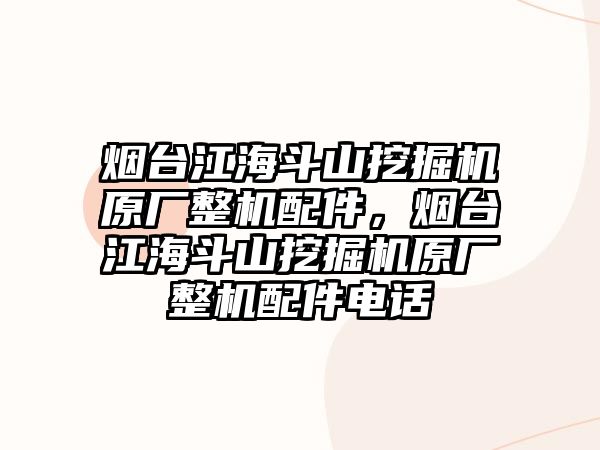 烟台江海斗山挖掘机原厂整机配件，烟台江海斗山挖掘机原厂整机配件电话